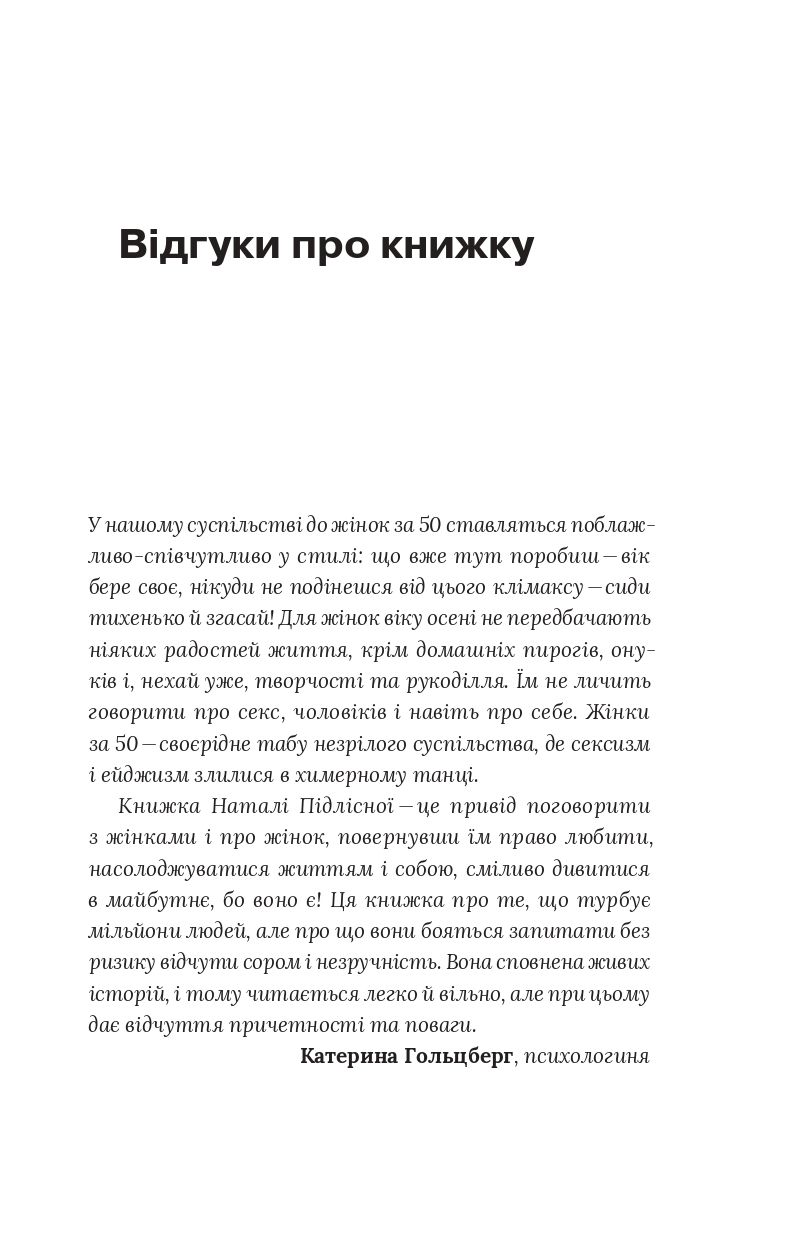 Відгуки про книжку

У нашому суспільстві до жінок за 50 ставляться поблажливо-співчутливо у стилі: що вже тут поробиш — вік бере своє, нікуди не подінешся від цього клімаксу — сиди тихенько й згасай! Для жінок віку осені не передбачають ніяких радостей життя, крім домашніх пирогів, онуків і, нехай уже, творчості та рукоділля. Їм не личить говорити про секс, чоловіків і навіть про себе. Жінки за 50 — своєрідне табу незрілого суспільства, де сексизм і ейджизм злилися в химерному танці.

Книжка Наталі Підлісної — це привід поговорити з жінками і про жінок, повернувши їм право любити, насолоджуватися життям і собою, сміливо дивитися в майбутнє, бо воно є! Ця книжка про те, що турбує мільйони людей, але про що вони бояться запитати без ризику відчути сором і незручність. Вона сповнена живих історій, і тому читається легко й вільно, але при цьому дає відчуття причетності та поваги.

Катерина Гольцберг, психологиня